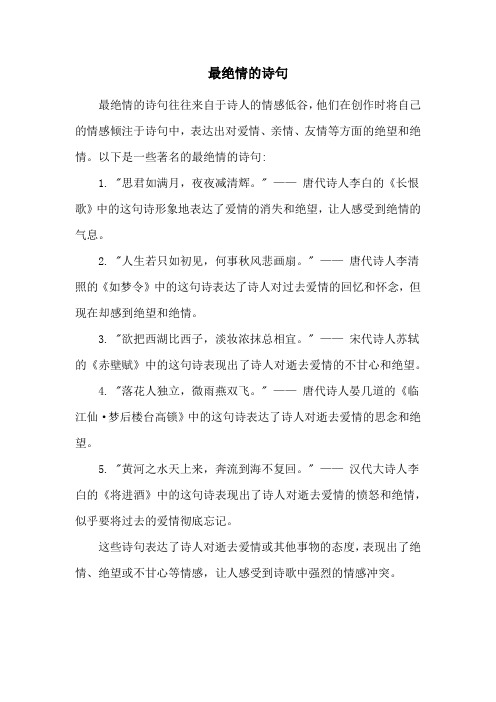 最绝情的诗句

最绝情的诗句往往来自于诗人的情感低谷，他们在创作时将自己的情感倾注于诗句中，表达出对爱情、亲情、友情等方面的绝望和绝情。以下是一些著名的最绝情的诗句:

1. "思君如满月，夜夜减清辉。" —— 唐代诗人李白的《长恨歌》中的这句诗形象地表达了爱情的消失和绝望，让人感受到绝情的气息。

2. "人生若只如初见，何事秋风悲画扇。" —— 唐代诗人李清照的《如梦令》中的这句诗表达了诗人对过去爱情的回忆和怀念，但现在却感到绝望和绝情。

3. "欲把西湖比西子，淡妆浓抹总相宜。" —— 宋代诗人苏轼的《赤壁赋》中的这句诗表现出了诗人对逝去爱情的不甘心和绝望。

4. "落花人独立，微雨燕双飞。" —— 唐代诗人晏几道的《临江仙·梦后楼台高锁》中的这句诗表达了诗人对逝去爱情的思念和绝望。

5. "黄河之水天上来，奔流到海不复回。" —— 汉代大诗人李白的《将进酒》中的这句诗表现出了诗人对逝去爱情的愤怒和绝情，似乎要将过去的爱情彻底忘记。

这些诗句表达了诗人对逝去爱情或其他事物的态度，表现出了绝情、绝望或不甘心等情感，让人感受到诗歌中强烈的情感冲突。